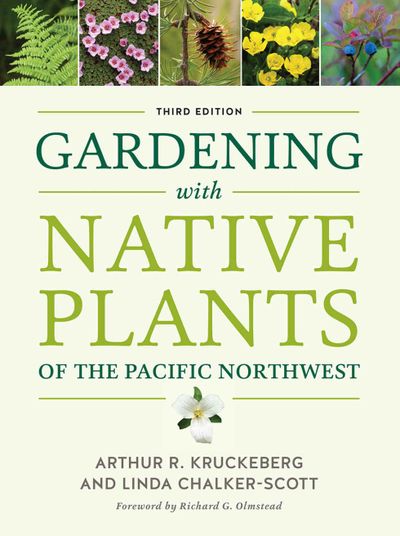 THIRD EDITION

GARDENING
with
NATIVE PLANTS
OF THE PACIFIC NORTHWEST

ARTHUR R. KRUCKEBERG
AND LINDA CHALKER-SCOTT

Foreword by Richard G. Olmstead